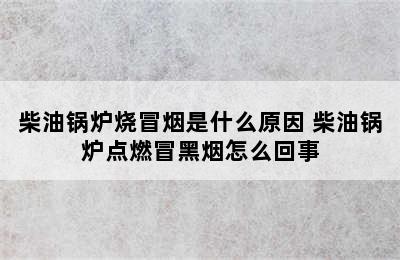 柴油锅炉烧冒烟是什么原因 柴油锅炉点燃冒黑烟怎么回事